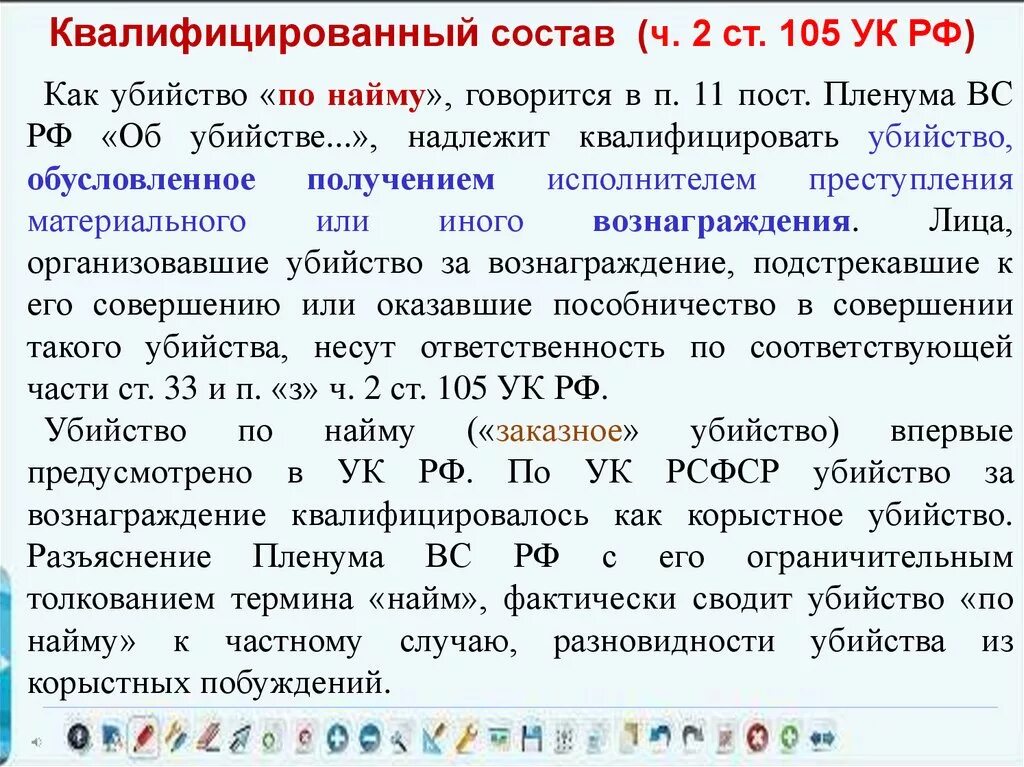 Квалифицированный состав (ч. 2 ст. 105 УК РФ)

Как убийство «по найму», говорится в п. 11 пост. Пленума ВС РФ «Об убийстве...», надлежит квалифицировать убийство, обусловленное получением исполнителем преступления материального или иного вознаграждения. Лица, организовавшие убийство за вознаграждение, подстрекавшие к его совершению или оказавшие пособничество в совершении такого убийства, несут ответственность по соответствующей части ст. 33 и п. «з» ч. 2 ст. 105 УК РФ.

Убийство по найму («заказное» убийство) впервые предусмотрено в УК РФ. По УК РСФСР убийство за вознаграждение квалифицировалось как корыстное убийство. Разъяснение Пленума ВС РФ с его ограничительным толкованием термина «найм», фактически сводит убийство «по найму» к частному случаю, разновидности убийства из корыстных побуждений.